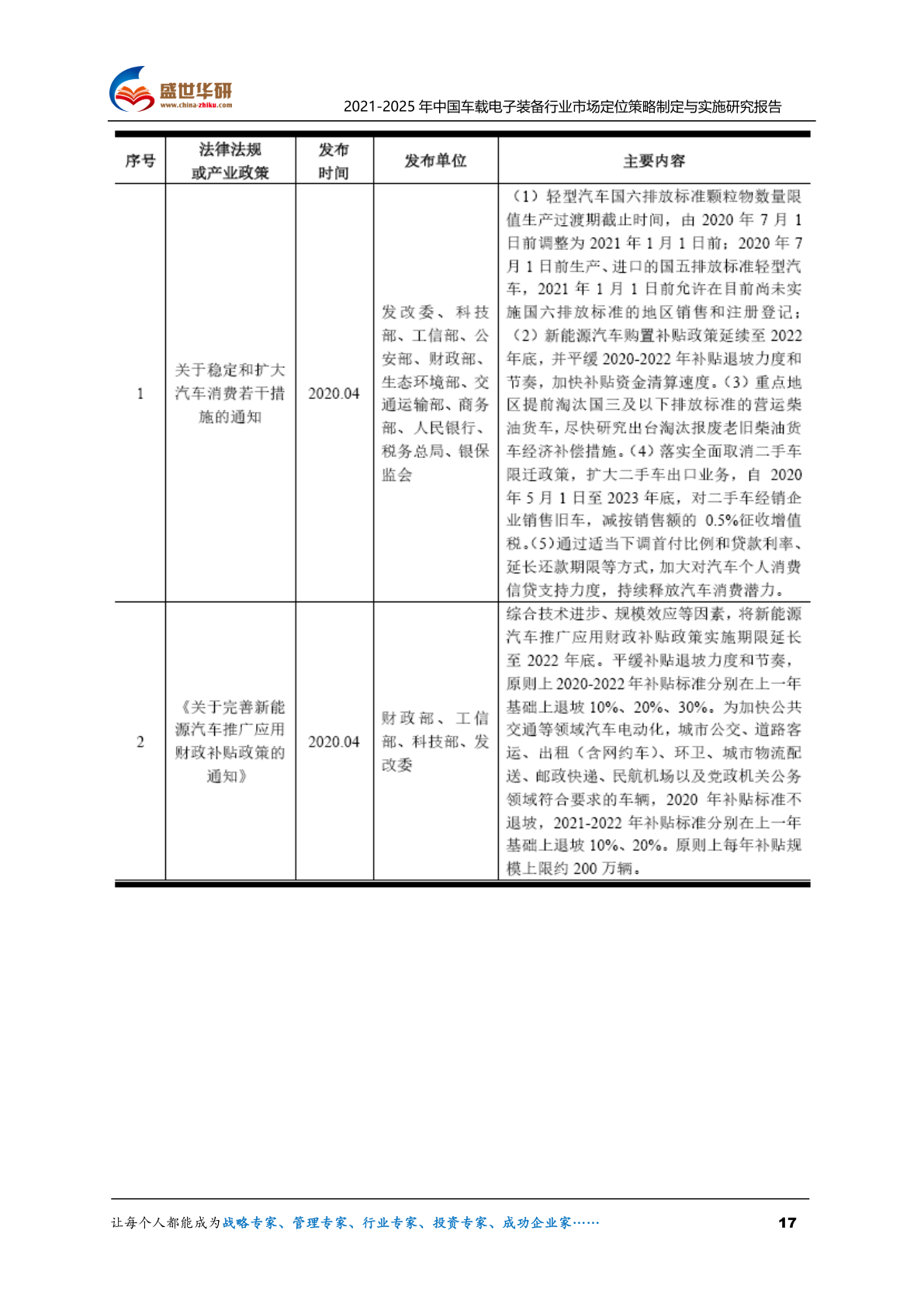 盛世华研
www.china-zhiku.com

2021-2025 年中国车载电子装备行业市场定位策略制定与实施研究报告

| 序号 | 法律法规或产业政策 | 发布时间 | 发布单位 | 主要内容 |
|---|---|---|---|---|
| 1 | 关于稳定和扩大汽车消费若干措施的通知 | 2020.04 | 发改委、科技部、工信部、公安部、财政部、生态环境部、交通运输部、商务部、人民银行、税务总局、银保监会 | （1）轻型汽车国六排放标准颗粒物数量限值生产过渡期截止时间，由 2020 年 7 月 1 日前调整为 2021 年 1 月 1 日前；2020 年 7 月 1 日前生产、进口的国五排放标准轻型汽车，2021 年 1 月 1 日前允许在目前尚未实施国六排放标准的地区销售和注册登记；（2）新能源汽车购置补贴政策延续至 2022 年底，并平缓 2020-2022 年补贴退坡力度和节奏，加快补贴资金清算速度。（3）重点地区提前淘汰国三及以下排放标准的营运柴油货车，尽快研究出台淘汰报废老旧柴油货车经济补偿措施。（4）落实全面取消二手车限迁政策，扩大二手车出口业务，自 2020 年 5 月 1 日至 2023 年底，对二手车经销企业销售旧车，减按销售额的 0.5%征收增值税。（5）通过适当下调首付比例和贷款利率、延长还款期限等方式，加大对汽车个人消费信贷支持力度，持续释放汽车消费潜力。 |
| 2 | 《关于完善新能源汽车推广应用财政补贴政策的通知》 | 2020.04 | 财政部、工信部、科技部、发改委 | 综合技术进步、规模效应等因素，将新能源汽车推广应用财政补贴政策实施期限延长至 2022 年底。平缓补贴退坡力度和节奏，原则上 2020-2022 年补贴标准分别在上一年基础上退坡 10%、20%、30%。为加快公共交通等领域汽车电动化，城市公交、道路客运、出租（含网约车）、环卫、城市物流配送、邮政快递、民航机场以及党政机关公务领域符合要求的车辆，2020 年补贴标准不退坡，2021-2022 年补贴标准分别在上一年基础上退坡 10%、20%。原则上每年补贴规模上限约 200 万辆。 |

让每个人都能成为战略专家、管理专家、行业专家、投资专家、成功企业家……

17